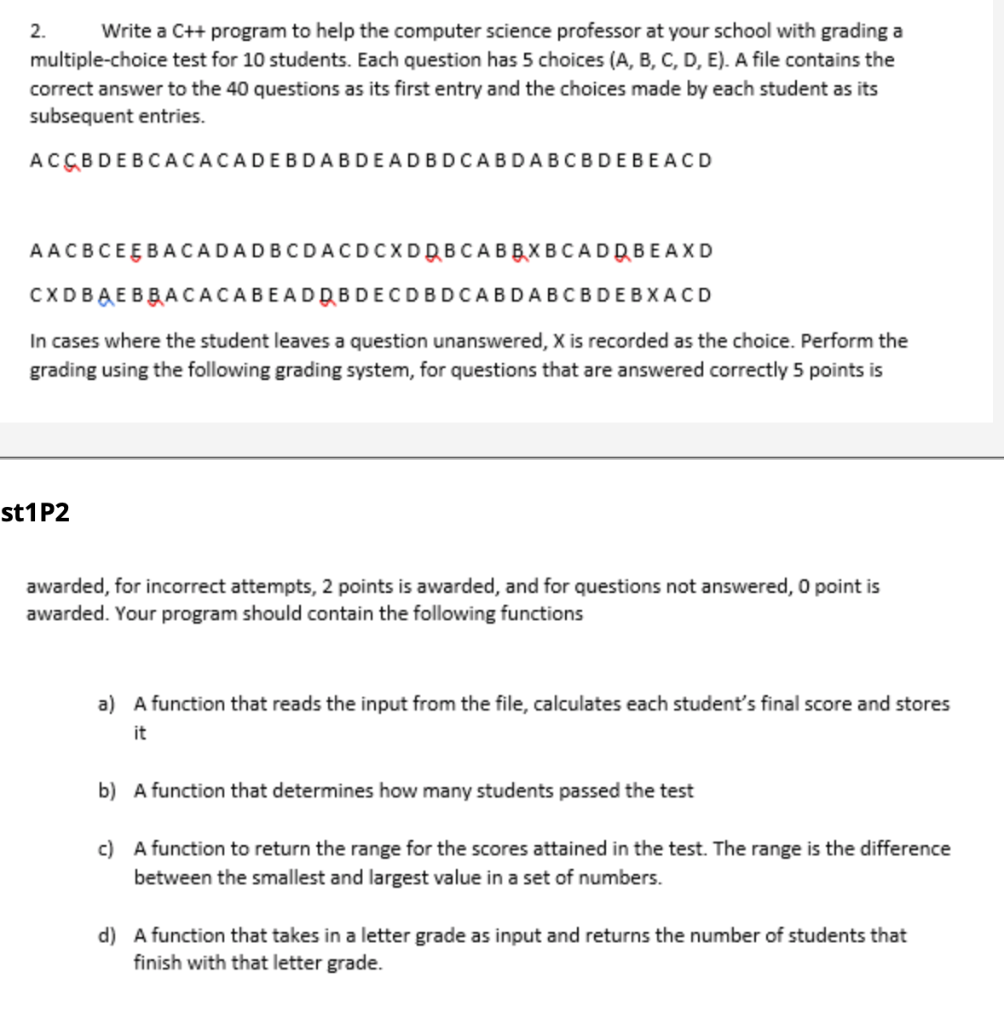 2. Write a C++ program to help the computer science professor at your school with grading a multiple-choice test for 10 students. Each question has 5 choices (A, B, C, D, E). A file contains the correct answer to the 40 questions as its first entry and the choices made by each student as its subsequent entries.

A C C B D E B C A C A C A D E B D A B D E A D B D C A B D A B C B D E B E A C D

A A C B C E E B A C A D A D B C D A C D C X D D B C A B B X B C A D D B E A X D

C X D B A E B B A C A C A B E A D D B D E C D B D C A B D A B C B D E B X A C D

In cases where the student leaves a question unanswered, X is recorded as the choice. Perform the grading using the following grading system, for questions that are answered correctly 5 points is

st1P2

awarded, for incorrect attempts, 2 points is awarded, and for questions not answered, 0 point is awarded. Your program should contain the following functions

a) A function that reads the input from the file, calculates each student's final score and stores it

b) A function that determines how many students passed the test

c) A function to return the range for the scores attained in the test. The range is the difference between the smallest and largest value in a set of numbers.

d) A function that takes in a letter grade as input and returns the number of students that finish with that letter grade.